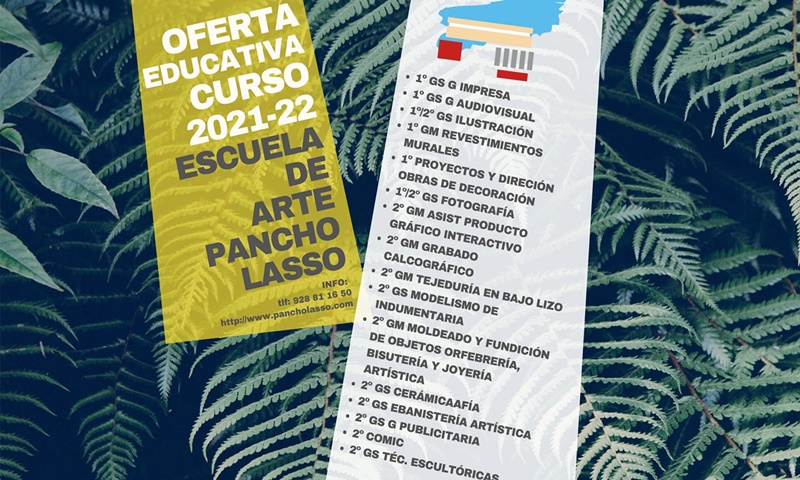 OFERTA EDUCATIVA CURSO 2021-22 ESCUELA DE ARTE PANCHO LASSO

INFO:
tlf: 928 81 16 50
http://www.pancholasso.com

• 1º GS G IMPRESA
• 1º GS G AUDIOVISUAL
• 1º/2º GS ILUSTRACIÓN
• 1º GM REVESTIMIENTOS MURALES
• 1º PROYECTOS Y DIRECIÓN OBRAS DE DECORACIÓN
• 1º/2º GS FOTOGRAFÍA
• 2º GM ASIST PRODUCTO GRÁFICO INTERACTIVO
• 2º GM GRABADO CALCOGRÁFICO
• 2º GM TEJEDURÍA EN BAJO LIZO
• 2º GS MODELISMO DE INDUMENTARIA
• 2º GM MOLDEADO Y FUNDICIÓN DE OBJETOS ORFEBRERÍA, BISUTERÍA Y JOYERÍA ARTÍSTICA
• 2º GS CERÁMICAAFÍA
• 2º GS EBANISTERÍA ARTÍSTICA
• 2º GS G PUBLICITARIA
• 2º COMIC
• 2º GS TÉC. ESCULTÓRICAS